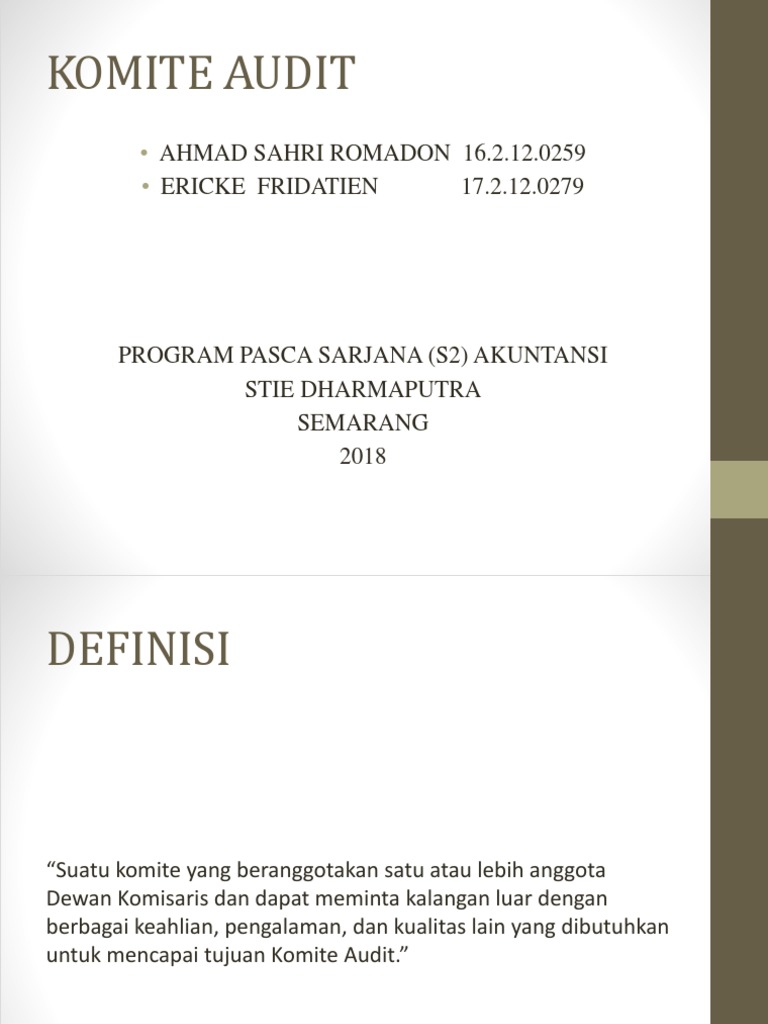 KOMITE AUDIT

• AHMAD SAHRI ROMADON 16.2.12.0259
• ERICKE FRIDATIEN 17.2.12.0279

PROGRAM PASCA SARJANA (S2) AKUNTANSI
STIE DHARMAPUTRA
SEMARANG
2018

DEFINISI

“Suatu komite yang beranggotakan satu atau lebih anggota Dewan Komisaris dan dapat meminta kalangan luar dengan berbagai keahlian, pengalaman, dan kualitas lain yang dibutuhkan untuk mencapai tujuan Komite Audit.”